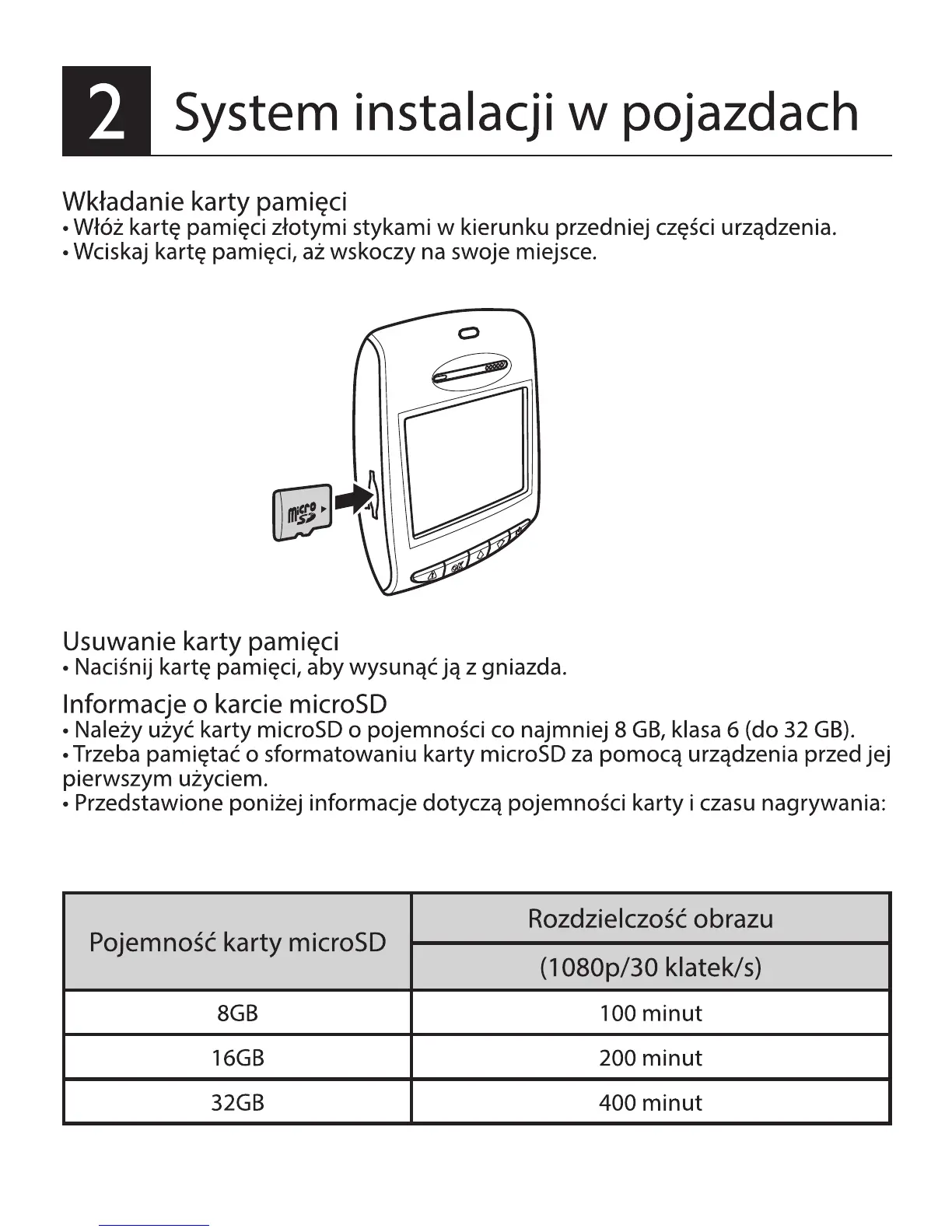 2 System instalacji w pojazdach

Wkładanie karty pamięci
• Włóż kartę pamięci złotymi stykami w kierunku przedniej części urządzenia.
• Wciskaj kartę pamięci, aż wskoczy na swoje miejsce.

micro SD

Usuwanie karty pamięci
• Naciśnij kartę pamięci, aby wysunąć ją z gniazda.

Informacje o karcie microSD
• Należy użyć karty microSD o pojemności co najmniej 8 GB, klasa 6 (do 32 GB).
• Trzeba pamiętać o sformatowaniu karty microSD za pomocą urządzenia przed jej pierwszym użyciem.
• Przedstawione poniżej informacje dotyczą pojemności karty i czasu nagrywania:

| Pojemność karty microSD | Rozdzielczość obrazu (1080p/30 klatek/s) |
|---|---|
| 8GB | 100 minut |
| 16GB | 200 minut |
| 32GB | 400 minut |